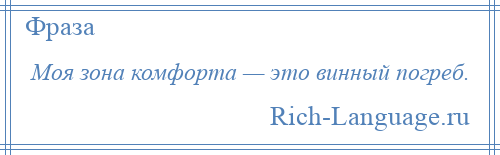 Фраза

Моя зона комфорта — это винный погреб.

Rich-Language.ru